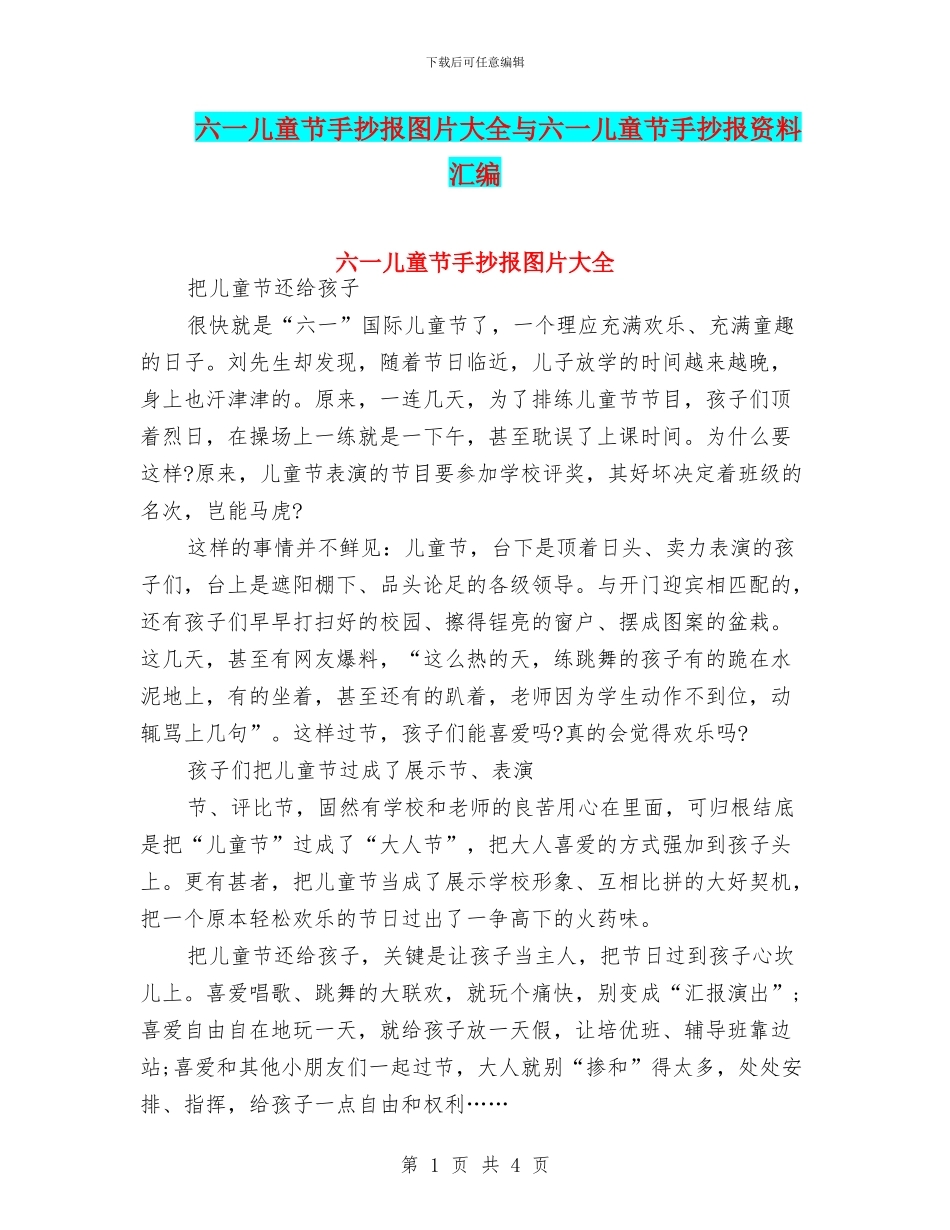 下载后可任意编辑

六一儿童节手抄报图片大全与六一儿童节手抄报资料汇编

六一儿童节手抄报图片大全

把儿童节还给孩子

很快就是“六一”国际儿童节了，一个理应充满欢乐、充满童趣的日子。刘先生却发现，随着节日临近，儿子放学的时间越来越晚，身上也汗津津的。原来，一连几天，为了排练儿童节节目，孩子们顶着烈日，在操场上一练就是一下午，甚至耽误了上课时间。为什么要这样?原来，儿童节表演的节目要参加学校评奖，其好坏决定着班级的名次，岂能马虎?

这样的事情并不鲜见：儿童节，台下是顶着日头、卖力表演的孩子们，台上是遮阳棚下、品头论足的各级领导。与开门迎宾相匹配的，还有孩子们早早打扫好的校园、擦得锃亮的窗户、摆成图案的盆栽。这几天，甚至有网友爆料，“这么热的天，练跳舞的孩子有的跪在水泥地上，有的坐着，甚至还有的趴着，老师因为学生动作不到位，动辄骂上几句”。这样过节，孩子们能喜爱吗?真的会觉得欢乐吗?

孩子们把儿童节过成了展示节、表演

节、评比节，固然有学校和老师的良苦用心在里面，可归根结底是把“儿童节”过成了“大人节”，把大人喜爱的方式强加到孩子头上。更有甚者，把儿童节当成了展示学校形象、互相比拼的大好契机，把一个原本轻松欢乐的节日过出了一争高下的火药味。

把儿童节还给孩子，关键是让孩子当主人，把节日过到孩子心坎儿上。喜爱唱歌、跳舞的大联欢，就玩个痛快，别变成“汇报演出”；喜爱自由自在地玩一天，就给孩子放一天假，让培优班、辅导班靠边站;喜爱和其他小朋友们一起过节，大人就别“掺和”得太多，处处安排、指挥，给孩子一点自由和权利……

第 1 页 共 4 页